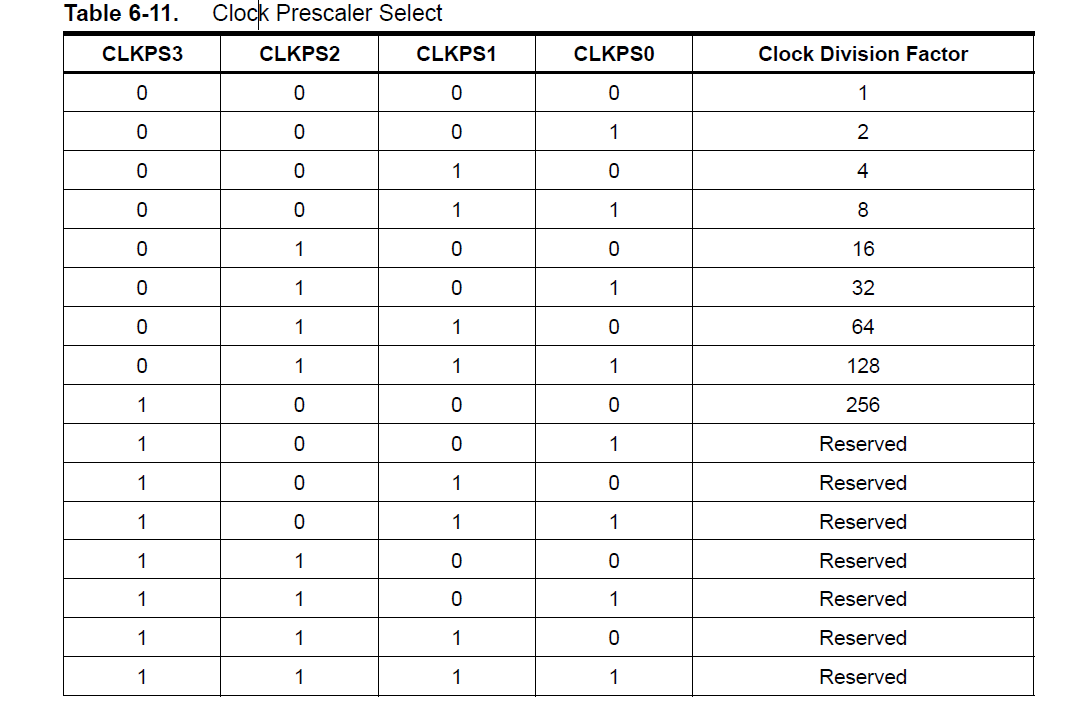 Table 6-11. Clock Prescaler Select

| CLKPS3 | CLKPS2 | CLKPS1 | CLKPS0 | Clock Division Factor |
|---|---|---|---|---|
| 0 | 0 | 0 | 0 | 1 |
| 0 | 0 | 0 | 1 | 2 |
| 0 | 0 | 1 | 0 | 4 |
| 0 | 0 | 1 | 1 | 8 |
| 0 | 1 | 0 | 0 | 16 |
| 0 | 1 | 0 | 1 | 32 |
| 0 | 1 | 1 | 0 | 64 |
| 0 | 1 | 1 | 1 | 128 |
| 1 | 0 | 0 | 0 | 256 |
| 1 | 0 | 0 | 1 | Reserved |
| 1 | 0 | 1 | 0 | Reserved |
| 1 | 0 | 1 | 1 | Reserved |
| 1 | 1 | 0 | 0 | Reserved |
| 1 | 1 | 0 | 1 | Reserved |
| 1 | 1 | 1 | 0 | Reserved |
| 1 | 1 | 1 | 1 | Reserved |